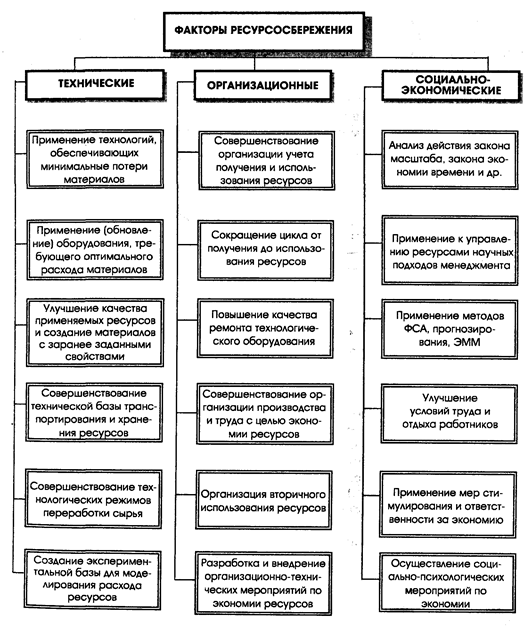 ФАКТОРЫ РЕСУРСОСБЕРЕЖЕНИЯ

ТЕХНИЧЕСКИЕ

Применение технологий, обеспечивающих минимальные потери материалов

Применение (обновление) оборудования, требующего оптимального расхода материалов

Улучшение качества применяемых ресурсов и создание материалов с заранее заданными свойствами

Совершенствование технической базы транспортирования и хранения ресурсов

Совершенствование технологических режимов переработки сырья

Создание экспериментальной базы для моделирования расхода ресурсов

ОРГАНИЗАЦИОННЫЕ

Совершенствование организации учета получения и использования ресурсов

Сокращение цикла от получения до использования ресурсов

Повышение качества ремонта технологического оборудования

Совершенствование организации производства и труда с целью экономии ресурсов

Организация вторичного использования ресурсов

Разработка и внедрение организационно-технических мероприятий по экономии ресурсов

СОЦИАЛЬНО-ЭКОНОМИЧЕСКИЕ

Анализ действия закона масштаба, закона экономии времени и др.

Применение к управлению ресурсами научных подходов менеджмента

Применение методов ФСА, прогнозирования, ЭММ

Улучшение условий труда и отдыха работников

Применение мер стимулирования и ответственности за экономию

Осуществление социально-психологических мероприятий по экономии